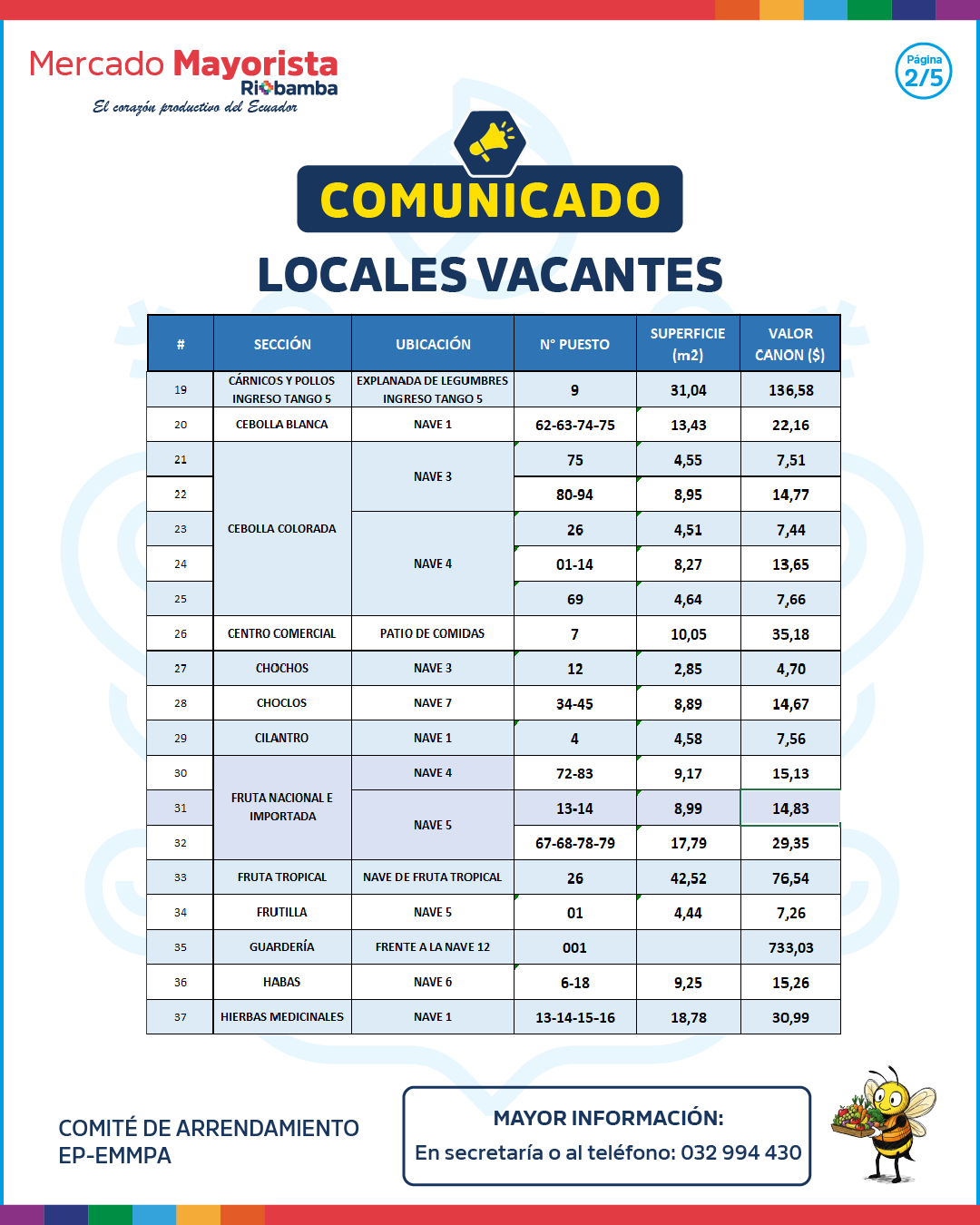 Mercado Mayorista
Riobamba
El corazón productivo del Ecuador

Página
2/5

COMUNICADO

LOCALES VACANTES

| # | SECCIÓN | UBICACIÓN | N° PUESTO | SUPERFICIE (m2) | VALOR CANON ($) |
|---|---|---|---|---|---|
| 19 | CÁRNICOS Y POLLOS INGRESO TANGO 5 | EXPLANADA DE LEGUMBRES INGRESO TANGO 5 | 9 | 31,04 | 136,58 |
| 20 | CEBOLLA BLANCA | NAVE 1 | 62-63-74-75 | 13,43 | 22,16 |
| 21 | CEBOLLA COLORADA | NAVE 3 | 75 | 4,55 | 7,51 |
| 22 | | | 80-94 | 8,95 | 14,77 |
| 23 | | NAVE 4 | 26 | 4,51 | 7,44 |
| 24 | | | 01-14 | 8,27 | 13,65 |
| 25 | | | 69 | 4,64 | 7,66 |
| 26 | CENTRO COMERCIAL | PATIO DE COMIDAS | 7 | 10,05 | 35,18 |
| 27 | CHOCHOS | NAVE 3 | 12 | 2,85 | 4,70 |
| 28 | CHOCLOS | NAVE 7 | 34-45 | 8,89 | 14,67 |
| 29 | CILANTRO | NAVE 1 | 4 | 4,58 | 7,56 |
| 30 | FRUTA NACIONAL E IMPORTADA | NAVE 4 | 72-83 | 9,17 | 15,13 |
| 31 | | NAVE 5 | 13-14 | 8,99 | 14,83 |
| 32 | | | 67-68-78-79 | 17,79 | 29,35 |
| 33 | FRUTA TROPICAL | NAVE DE FRUTA TROPICAL | 26 | 42,52 | 76,54 |
| 34 | FRUTILLA | NAVE 5 | 01 | 4,44 | 7,26 |
| 35 | GUARDERÍA | FRENTE A LA NAVE 12 | 001 | | 733,03 |
| 36 | HABAS | NAVE 6 | 6-18 | 9,25 | 15,26 |
| 37 | HIERBAS MEDICINALES | NAVE 1 | 13-14-15-16 | 18,78 | 30,99 |

COMITÉ DE ARRENDAMIENTO
EP-EMMPA

MAYOR INFORMACIÓN:
En secretaría o al teléfono: 032 994 430